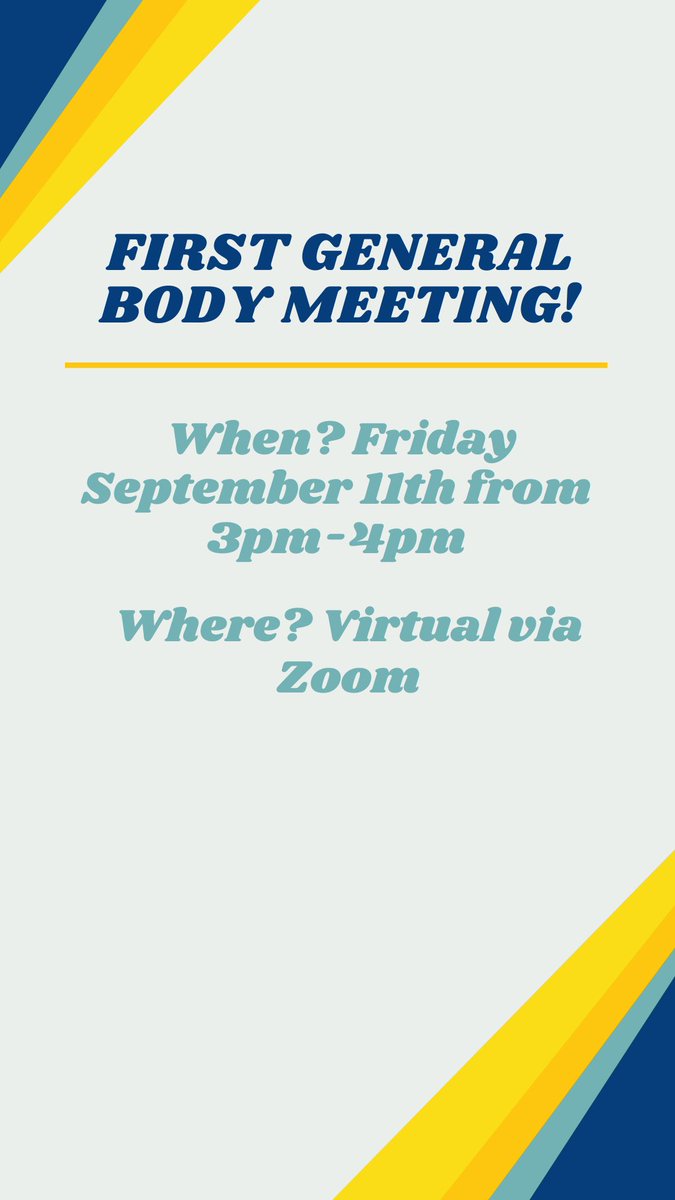 FIRST GENERAL BODY MEETING!

When? Friday September 11th from 3pm-4pm

Where? Virtual via Zoom